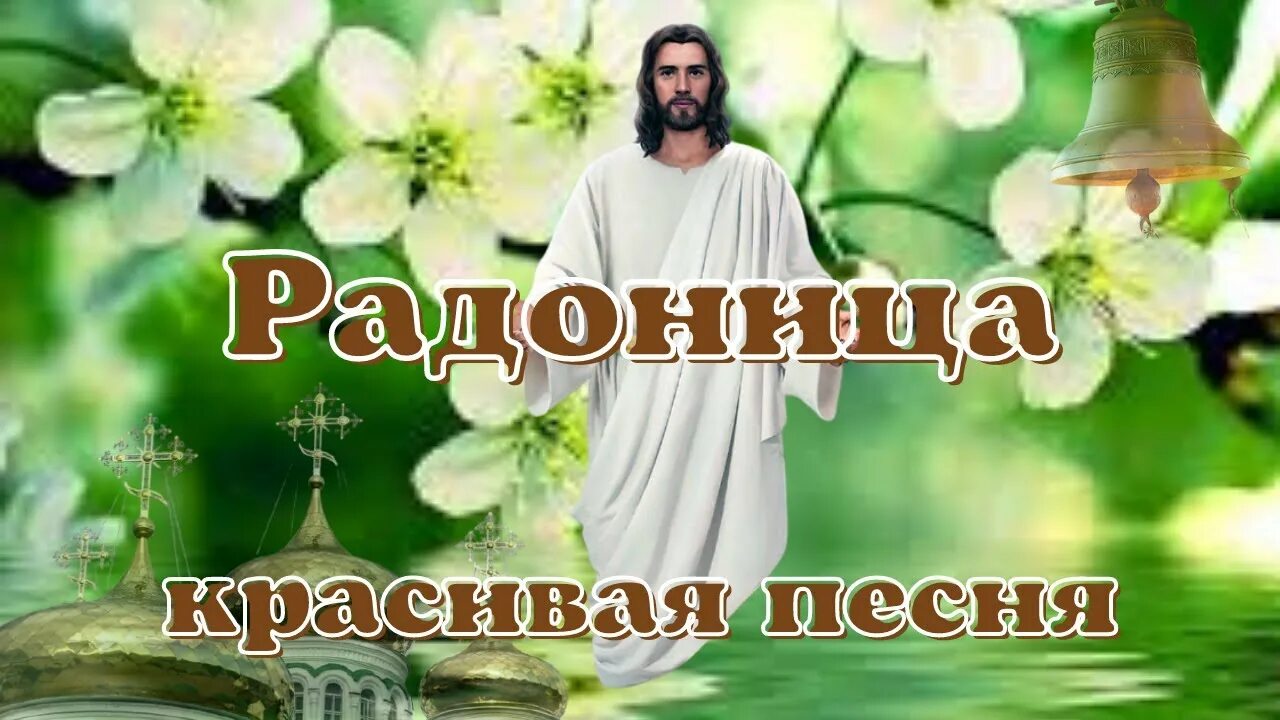 Радоница

красивая песня